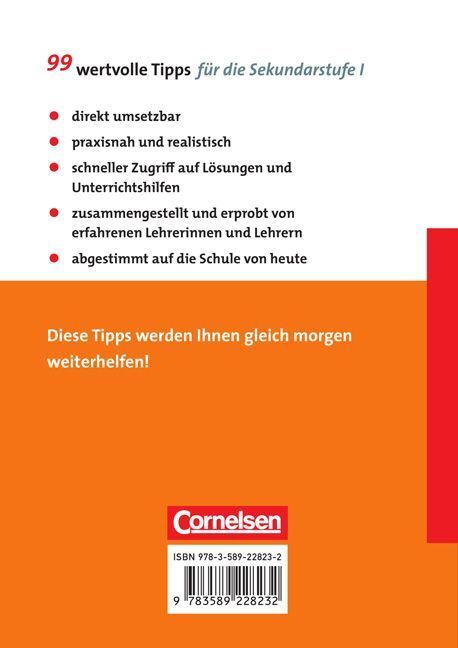 99 wertvolle Tipps für die Sekundarstufe I

• direkt umsetzbar
• praxisnah und realistisch
• schneller Zugriff auf Lösungen und Unterrichtshilfen
• zusammengestellt und erprobt von erfahrenen Lehrerinnen und Lehrern
• abgestimmt auf die Schule von heute

Diese Tipps werden Ihnen gleich morgen weiterhelfen!

Cornelsen

ISBN 978-3-589-22823-2

9 783589 228232